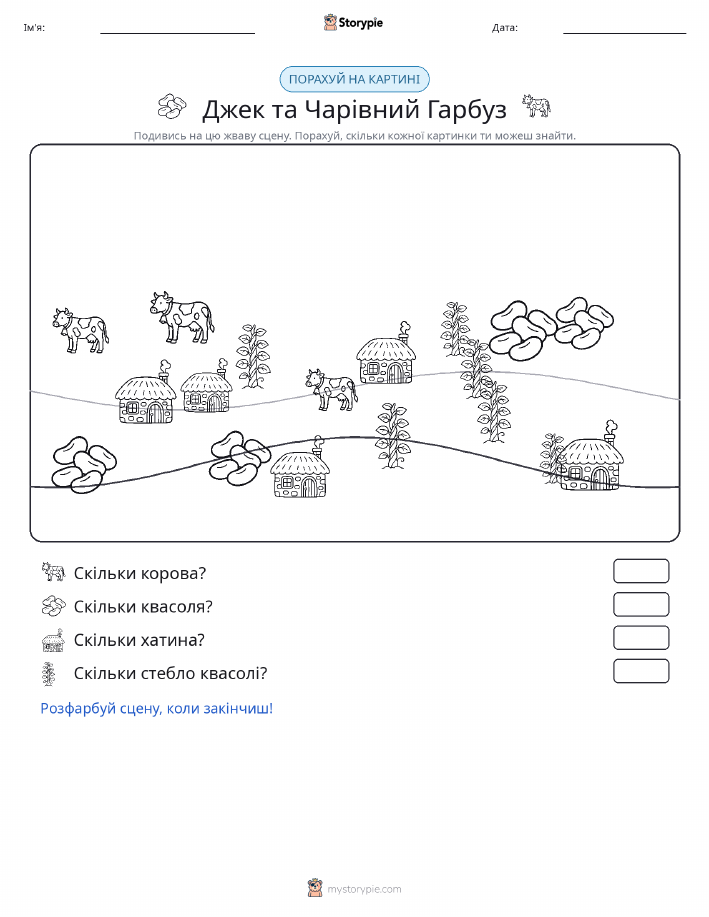 Ім'я:

Storypie

Дата:

ПОРАХУЙ НА КАРТИНІ

Джек та Чарівний Гарбуз

Подивись на цю жваву сцену. Порахуй, скільки кожної картинки ти можеш знайти.

Скільки корова?

Скільки квасоля?

Скільки хатина?

Скільки стебло квасолі?

Розфарбуй сцену, коли закінчиш!

mystorypie.com